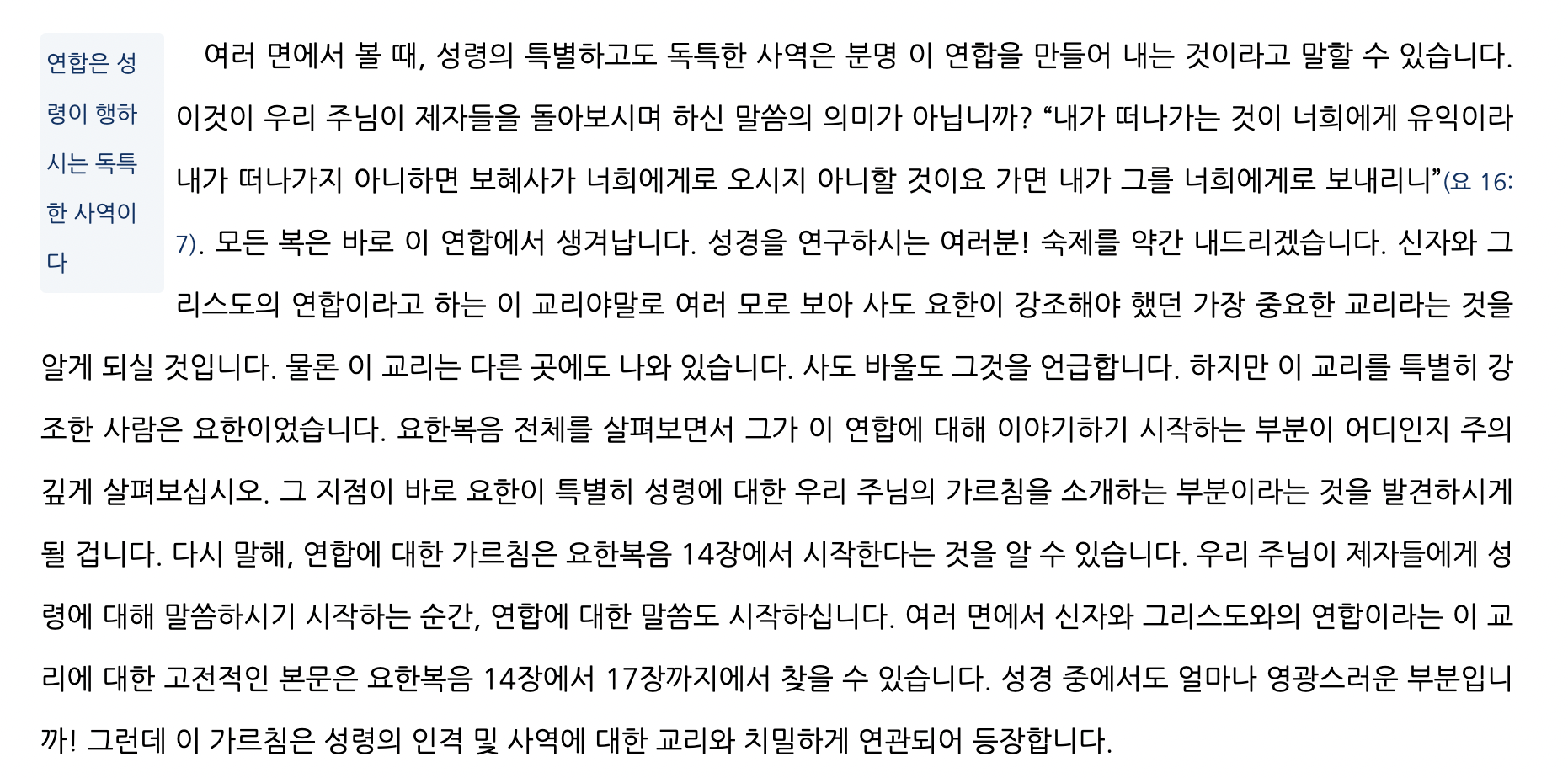 연합은 성령이 행하시는 독특한 사역이다

여러 면에서 볼 때, 성령의 특별하고도 독특한 사역은 분명 이 연합을 만들어 내는 것이라고 말할 수 있습니다. 이것이 우리 주님이 제자들을 돌아보시며 하신 말씀의 의미가 아닙니까? “내가 떠나가는 것이 너희에게 유익이라 내가 떠나가지 아니하면 보혜사가 너희에게로 오시지 아니할 것이요 가면 내가 그를 너희에게로 보내리니”(요 16:7). 모든 복은 바로 이 연합에서 생겨납니다. 성경을 연구하시는 여러분! 숙제를 약간 내드리겠습니다. 신자와 그리스도의 연합이라고 하는 이 교리야말로 여러 모로 보아 사도 요한이 강조해야 했던 가장 중요한 교리라는 것을 알게 되실 것입니다. 물론 이 교리는 다른 곳에도 나와 있습니다. 사도 바울도 그것을 언급합니다. 하지만 이 교리를 특별히 강조한 사람은 요한이었습니다. 요한복음 전체를 살펴보면서 그가 이 연합에 대해 이야기하기 시작하는 부분이 어디인지 주의 깊게 살펴보십시오. 그 지점이 바로 요한이 특별히 성령에 대한 우리 주님의 가르침을 소개하는 부분이라는 것을 발견하시게 될 겁니다. 다시 말해, 연합에 대한 가르침은 요한복음 14장에서 시작한다는 것을 알 수 있습니다. 우리 주님이 제자들에게 성령에 대해 말씀하시기 시작하는 순간, 연합에 대한 말씀도 시작하십니다. 여러 면에서 신자와 그리스도와의 연합이라는 이 교리에 대한 고전적인 본문은 요한복음 14장에서 17장까지에서 찾을 수 있습니다. 성경 중에서도 얼마나 영광스러운 부분입니까! 그런데 이 가르침은 성령의 인격 및 사역에 대한 교리와 치밀하게 연관되어 등장합니다.